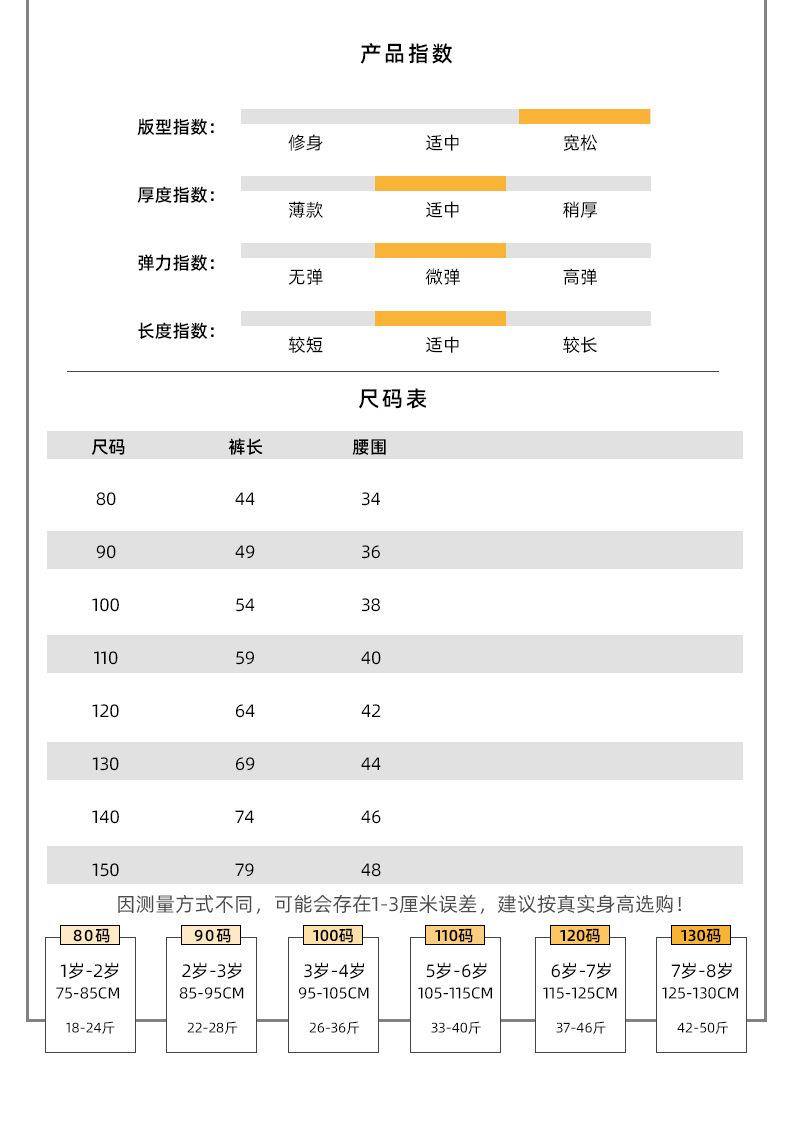 产品指数

版型指数： 修身 适中 宽松

厚度指数： 薄款 适中 稍厚

弹力指数： 无弹 微弹 高弹

长度指数： 较短 适中 较长

尺码表

| 尺码 | 裤长 | 腰围 |
|---|---|---|
| 80 | 44 | 34 |
| 90 | 49 | 36 |
| 100 | 54 | 38 |
| 110 | 59 | 40 |
| 120 | 64 | 42 |
| 130 | 69 | 44 |
| 140 | 74 | 46 |
| 150 | 79 | 48 |

因测量方式不同，可能会存在1-3厘米误差，建议按真实身高选购！

80码
1岁-2岁
75-85CM
18-24斤

90码
2岁-3岁
85-95CM
22-28斤

100码
3岁-4岁
95-105CM
26-36斤

110码
5岁-6岁
105-115CM
33-40斤

120码
6岁-7岁
115-125CM
37-46斤

130码
7岁-8岁
125-130CM
42-50斤